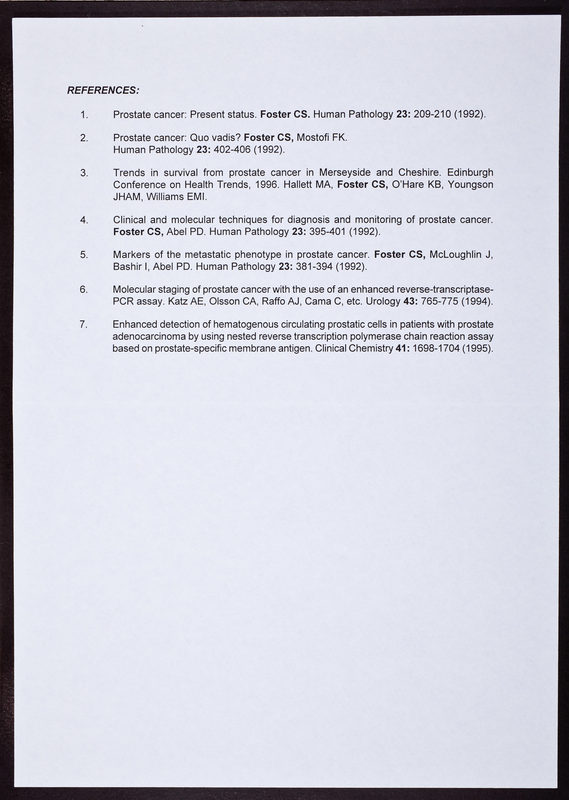 REFERENCES:

1. Prostate cancer: Present status. Foster CS. Human Pathology 23: 209-210 (1992).

2. Prostate cancer: Quo vadis? Foster CS, Mostofi FK. Human Pathology 23: 402-406 (1992).

3. Trends in survival from prostate cancer in Merseyside and Cheshire. Edinburgh Conference on Health Trends, 1996. Hallett MA, Foster CS, O'Hare KB, Youngson JHAM, Williams EMI.

4. Clinical and molecular techniques for diagnosis and monitoring of prostate cancer. Foster CS, Abel PD. Human Pathology 23: 395-401 (1992).

5. Markers of the metastatic phenotype in prostate cancer. Foster CS, McLoughlin J, Bashir I, Abel PD. Human Pathology 23: 381-394 (1992).

6. Molecular staging of prostate cancer with the use of an enhanced reverse-transcriptase-PCR assay. Katz AE, Olsson CA, Raffo AJ, Cama C, etc. Urology 43: 765-775 (1994).

7. Enhanced detection of hematogenous circulating prostatic cells in patients with prostate adenocarcinoma by using nested reverse transcription polymerase chain reaction assay based on prostate-specific membrane antigen. Clinical Chemistry 41: 1698-1704 (1995).